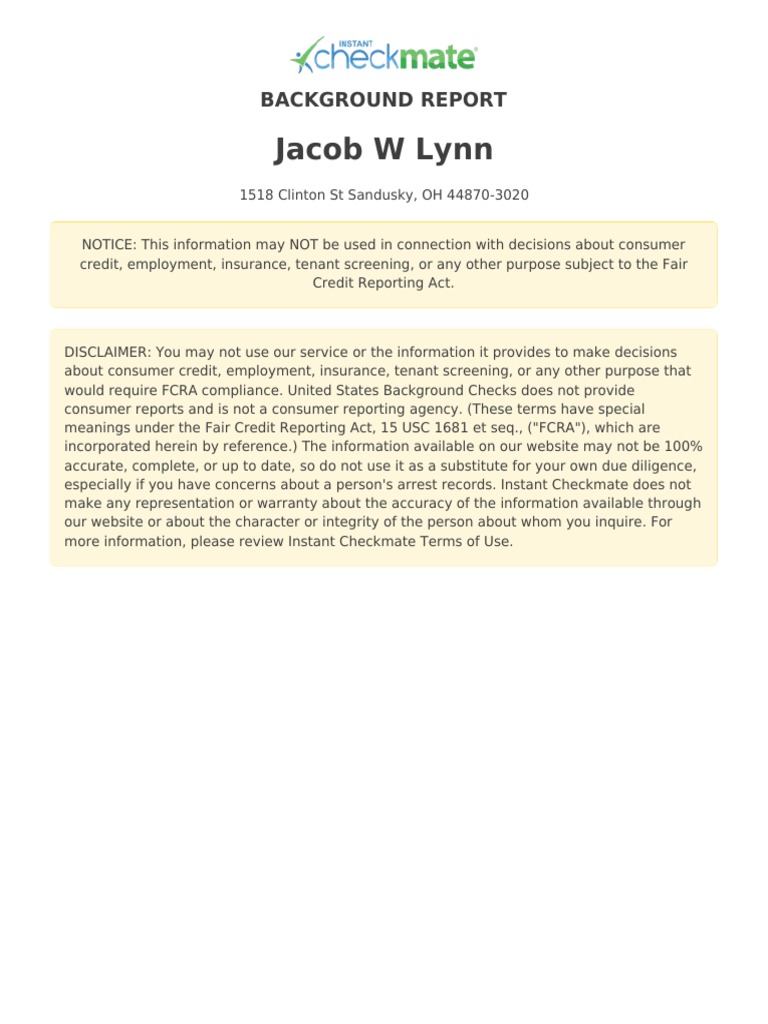 INSTANT checkmate

BACKGROUND REPORT

Jacob W Lynn

1518 Clinton St Sandusky, OH 44870-3020

NOTICE: This information may NOT be used in connection with decisions about consumer credit, employment, insurance, tenant screening, or any other purpose subject to the Fair Credit Reporting Act.

DISCLAIMER: You may not use our service or the information it provides to make decisions about consumer credit, employment, insurance, tenant screening, or any other purpose that would require FCRA compliance. United States Background Checks does not provide consumer reports and is not a consumer reporting agency. (These terms have special meanings under the Fair Credit Reporting Act, 15 USC 1681 et seq., ("FCRA"), which are incorporated herein by reference.) The information available on our website may not be 100% accurate, complete, or up to date, so do not use it as a substitute for your own due diligence, especially if you have concerns about a person's arrest records. Instant Checkmate does not make any representation or warranty about the accuracy of the information available through our website or about the character or integrity of the person about whom you inquire. For more information, please review Instant Checkmate Terms of Use.